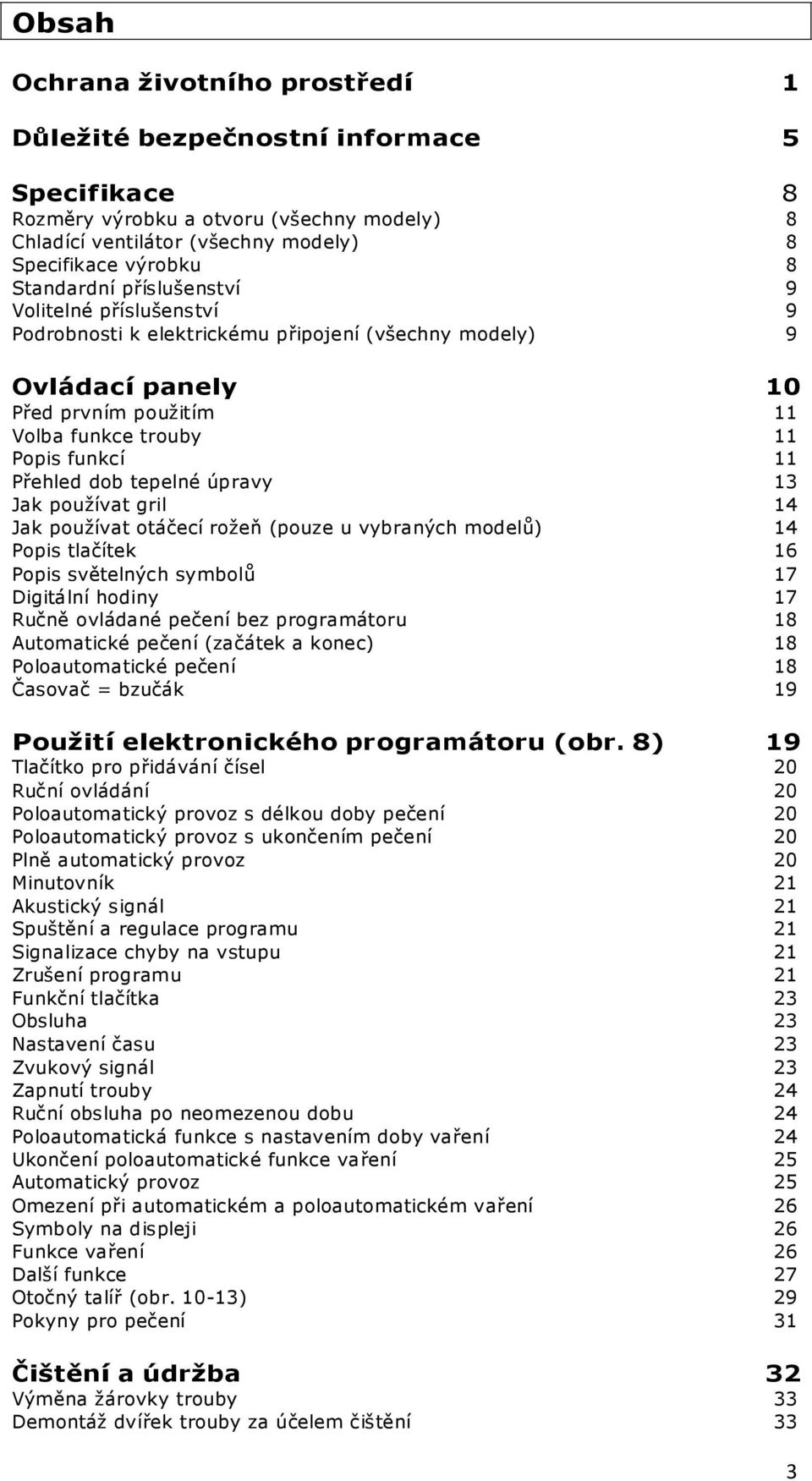 Obsah

Ochrana životního prostředí 1

Důležité bezpečnostní informace 5

Specifikace 8
Rozměry výrobku a otvoru (všechny modely) 8
Chladící ventilátor (všechny modely) 8
Specifikace výrobku 8
Standardní příslušenství 9
Volitelné příslušenství 9
Podrobnosti k elektrickému připojení (všechny modely) 9

Ovládací panely 10
Před prvním použitím 11
Volba funkce trouby 11
Popis funkcí 11
Přehled dob tepelné úpravy 13
Jak používat gril 14
Jak používat otáčecí rožeň (pouze u vybraných modelů) 14
Popis tlačítek 16
Popis světelných symbolů 17
Digitální hodiny 17
Ručně ovládané pečení bez programátoru 18
Automatické pečení (začátek a konec) 18
Poloautomatické pečení 18
Časovač = bzučák 19

Použití elektronického programátoru (obr. 8) 19
Tlačítko pro přidávání čísel 20
Ruční ovládání 20
Poloautomatický provoz s délkou doby pečení 20
Poloautomatický provoz s ukončením pečení 20
Plně automatický provoz 20
Minutovník 21
Akustický signál 21
Spuštění a regulace programu 21
Signalizace chyby na vstupu 21
Zrušení programu 21
Funkční tlačítka 23
Obsluha 23
Nastavení času 23
Zvukový signál 23
Zapnutí trouby 24
Ruční obsluha po neomezenou dobu 24
Poloautomatická funkce s nastavením doby vaření 24
Ukončení poloautomatické funkce vaření 25
Automatický provoz 25
Omezení při automatickém a poloautomatickém vaření 26
Symboly na displeji 26
Funkce vaření 26
Další funkce 27
Otočný talíř (obr. 10-13) 29
Pokyny pro pečení 31

Čištění a údržba 32
Výměna žárovky trouby 33
Demontáž dvířek trouby za účelem čištění 33

3